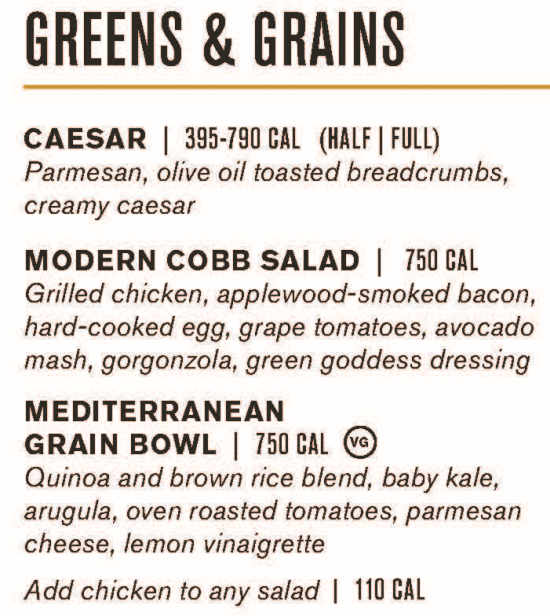 GREENS & GRAINS

CAESAR | 395-790 CAL (HALF | FULL)
Parmesan, olive oil toasted breadcrumbs, creamy caesar

MODERN COBB SALAD | 750 CAL
Grilled chicken, applewood-smoked bacon, hard-cooked egg, grape tomatoes, avocado mash, gorgonzola, green goddess dressing

MEDITERRANEAN GRAIN BOWL | 750 CAL VG
Quinoa and brown rice blend, baby kale, arugula, oven roasted tomatoes, parmesan cheese, lemon vinaigrette

Add chicken to any salad | 110 CAL